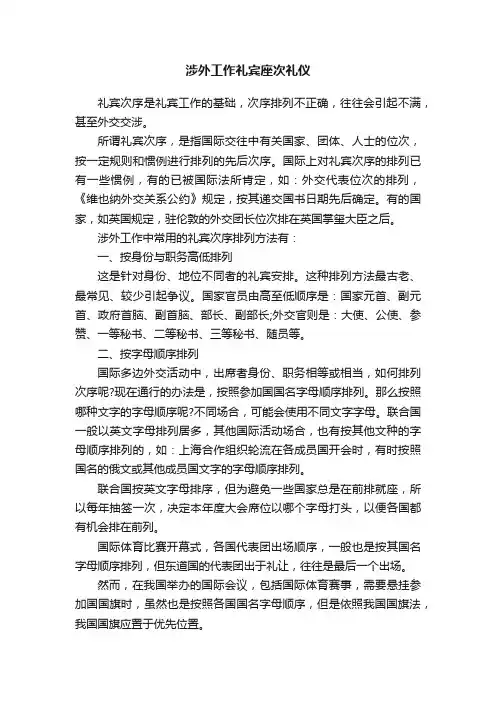 涉外工作礼宾座次礼仪

礼宾次序是礼宾工作的基础，次序排列不正确，往往会引起不满，甚至外交交涉。

所谓礼宾次序，是指国际交往中有关国家、团体、人士的位次，按一定规则和惯例进行排列的先后次序。国际上对礼宾次序的排列已有一些惯例，有的已被国际法所肯定，如：外交代表位次的排列，《维也纳外交关系公约》规定，按其递交国书日期先后确定。有的国家，如英国规定，驻伦敦的外交团长位次排在英国掌玺大臣之后。

涉外工作中常用的礼宾次序排列方法有：

一、按身份与职务高低排列

这是针对身份、地位不同者的礼宾安排。这种排列方法最古老、最常见、较少引起争议。国家官员由高至低顺序是：国家元首、副元首、政府首脑、副首脑、部长、副部长;外交官则是：大使、公使、参赞、一等秘书、二等秘书、三等秘书、随员等。

二、按字母顺序排列

国际多边外交活动中，出席者身份、职务相等或相当，如何排列次序呢?现在通行的办法是，按照参加国国名字母顺序排列。那么按照哪种文字的字母顺序呢?不同场合，可能会使用不同文字字母。联合国一般以英文字母排列居多，其他国际活动场合，也有按其他文种的字母顺序排列的，如：上海合作组织轮流在各成员国开会时，有时按照国名的俄文或其他成员国文字的字母顺序排列。

联合国按英文字母排序，但为避免一些国家总是在前排就座，所以每年抽签一次，决定本年度大会席位以哪个字母打头，以便各国都有机会排在前列。

国际体育比赛开幕式，各国代表团出场顺序，一般也是按其国名字母顺序排列，但东道国的代表团出于礼让，往往是最后一个出场。

然而，在我国举办的国际会议，包括国际体育赛事，需要悬挂参加国国旗时，虽然也是按照各国国名字母顺序，但是依照我国国旗法，我国国旗应置于优先位置。